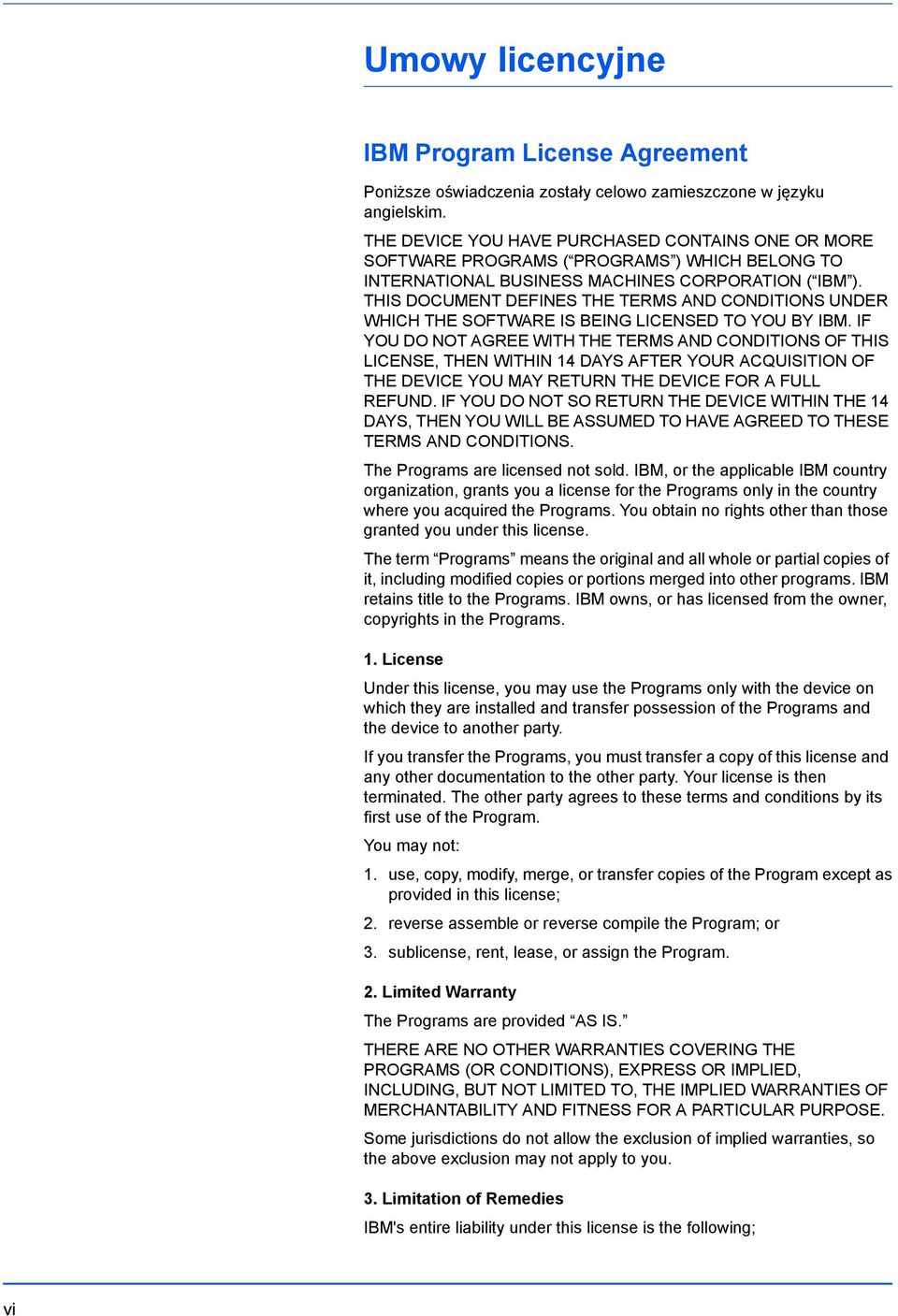 Umowy licencyjne

IBM Program License Agreement

Poniższe oświadczenia zostały celowo zamieszczone w języku angielskim.

THE DEVICE YOU HAVE PURCHASED CONTAINS ONE OR MORE SOFTWARE PROGRAMS (“PROGRAMS”) WHICH BELONG TO INTERNATIONAL BUSINESS MACHINES CORPORATION (“IBM”). THIS DOCUMENT DEFINES THE TERMS AND CONDITIONS UNDER WHICH THE SOFTWARE IS BEING LICENSED TO YOU BY IBM. IF YOU DO NOT AGREE WITH THE TERMS AND CONDITIONS OF THIS LICENSE, THEN WITHIN 14 DAYS AFTER YOUR ACQUISITION OF THE DEVICE YOU MAY RETURN THE DEVICE FOR A FULL REFUND. IF YOU DO NOT SO RETURN THE DEVICE WITHIN THE 14 DAYS, THEN YOU WILL BE ASSUMED TO HAVE AGREED TO THESE TERMS AND CONDITIONS.

The Programs are licensed not sold. IBM, or the applicable IBM country organization, grants you a license for the Programs only in the country where you acquired the Programs. You obtain no rights other than those granted you under this license.

The term “Programs” means the original and all whole or partial copies of it, including modified copies or portions merged into other programs. IBM retains title to the Programs. IBM owns, or has licensed from the owner, copyrights in the Programs.

1. License

Under this license, you may use the Programs only with the device on which they are installed and transfer possession of the Programs and the device to another party.

If you transfer the Programs, you must transfer a copy of this license and any other documentation to the other party. Your license is then terminated. The other party agrees to these terms and conditions by its first use of the Program.

You may not:

1. use, copy, modify, merge, or transfer copies of the Program except as provided in this license;

2. reverse assemble or reverse compile the Program; or

3. sublicense, rent, lease, or assign the Program.

2. Limited Warranty

The Programs are provided “AS IS.”

THERE ARE NO OTHER WARRANTIES COVERING THE PROGRAMS (OR CONDITIONS), EXPRESS OR IMPLIED, INCLUDING, BUT NOT LIMITED TO, THE IMPLIED WARRANTIES OF MERCHANTABILITY AND FITNESS FOR A PARTICULAR PURPOSE.

Some jurisdictions do not allow the exclusion of implied warranties, so the above exclusion may not apply to you.

3. Limitation of Remedies

IBM's entire liability under this license is the following;

vi